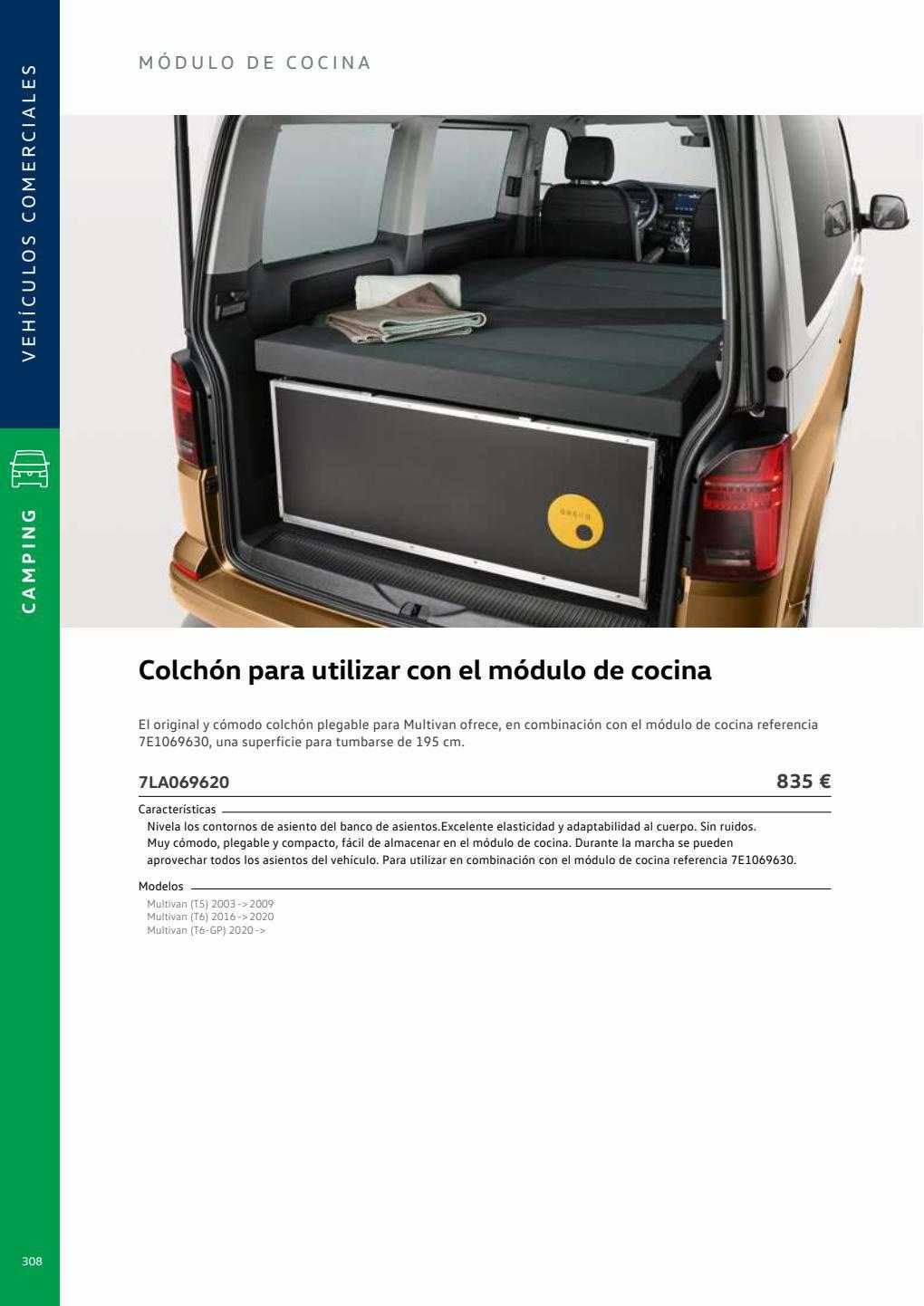 VEHÍCULOS COMERCIALES

CAMPING

MÓDULO DE COCINA

Colchón para utilizar con el módulo de cocina

El original y cómodo colchón plegable para Multivan ofrece, en combinación con el módulo de cocina referencia 7E1069630, una superficie para tumbarse de 195 cm.

7LA069620

835 €

Características

Nivela los contornos de asiento del banco de asientos.Excelente elasticidad y adaptabilidad al cuerpo. Sin ruidos. Muy cómodo, plegable y compacto, fácil de almacenar en el módulo de cocina. Durante la marcha se pueden aprovechar todos los asientos del vehículo. Para utilizar en combinación con el módulo de cocina referencia 7E1069630.

Modelos

Multivan (T5) 2003 -> 2009
Multivan (T6) 2016 -> 2020
Multivan (T6-GP) 2020 ->

308